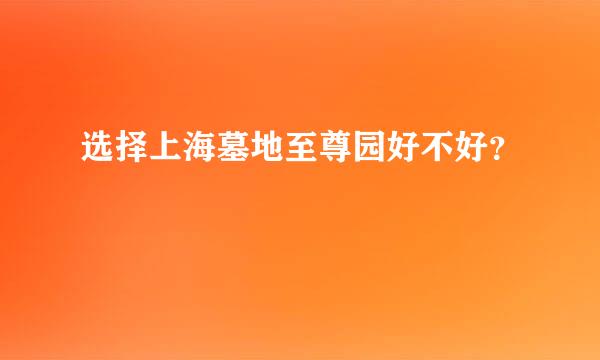 选择上海墓地至尊园好不好?